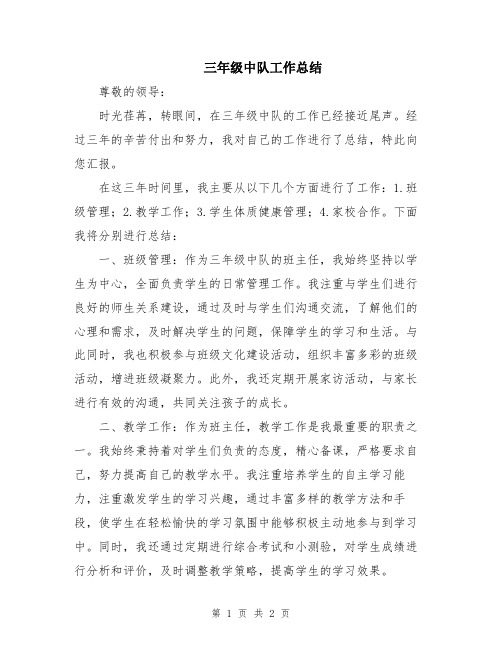 三年级中队工作总结

尊敬的领导：

时光荏苒，转眼间，在三年级中队的工作已经接近尾声。经过三年的辛苦付出和努力，我对自己的工作进行了总结，特此向您汇报。

在这三年时间里，我主要从以下几个方面进行了工作：1.班级管理；2.教学工作；3.学生体质健康管理；4.家校合作。下面我将分别进行总结：

一、班级管理：作为三年级中队的班主任，我始终坚持以学生为中心，全面负责学生的日常管理工作。我注重与学生们进行良好的师生关系建设，通过及时与学生们沟通交流，了解他们的心理和需求，及时解决学生的问题，保障学生的学习和生活。与此同时，我也积极参与班级文化建设活动，组织丰富多彩的班级活动，增进班级凝聚力。此外，我还定期开展家访活动，与家长进行有效的沟通，共同关注孩子的成长。

二、教学工作：作为班主任，教学工作是我最重要的职责之一。我始终秉持着对学生们负责的态度，精心备课，严格要求自己，努力提高自己的教学水平。我注重培养学生的自主学习能力，注重激发学生的学习兴趣，通过丰富多样的教学方法和手段，使学生在轻松愉快的学习氛围中能够积极主动地参与到学习中。同时，我还通过定期进行综合考试和小测验，对学生成绩进行分析和评价，及时调整教学策略，提高学生的学习效果。

第 1 页 共 2 页